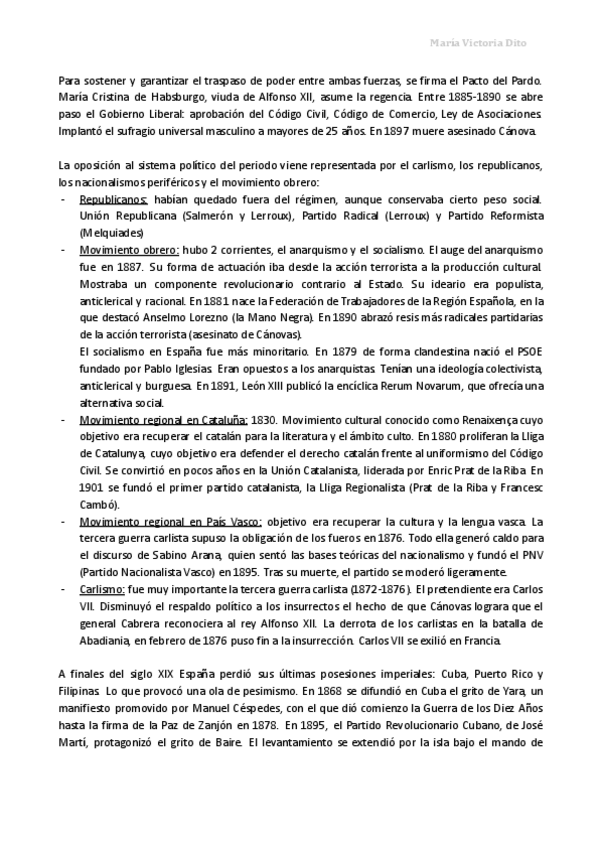 María Victoria Dito

Para sostener y garantizar el traspaso de poder entre ambas fuerzas, se firma el Pacto del Pardo. María Cristina de Habsburgo, viuda de Alfonso XII, asume la regencia. Entre 1885-1890 se abre paso el Gobierno Liberal: aprobación del Código Civil, Código de Comercio, Ley de Asociaciones. Implantó el sufragio universal masculino a mayores de 25 años. En 1897 muere asesinado Cánova.

La oposición al sistema político del periodo viene representada por el carlismo, los republicanos, los nacionalismos periféricos y el movimiento obrero:
- Republicanos: habían quedado fuera del régimen, aunque conservaba cierto peso social. Unión Republicana (Salmerón y Lerroux), Partido Radical (Lerroux) y Partido Reformista (Melquiades)
- Movimiento obrero: hubo 2 corrientes, el anarquismo y el socialismo. El auge del anarquismo fue en 1887. Su forma de actuación iba desde la acción terrorista a la producción cultural. Mostraba un componente revolucionario contrario al Estado. Su ideario era populista, anticlerical y racional. En 1881 nace la Federación de Trabajadores de la Región Española, en la que destacó Anselmo Lorezno (la Mano Negra). En 1890 abrazó resis más radicales partidarias de la acción terrorista (asesinato de Cánovas).
El socialismo en España fue más minoritario. En 1879 de forma clandestina nació el PSOE fundado por Pablo Iglesias. Eran opuestos a los anarquistas. Tenían una ideología colectivista, anticlerical y burguesa. En 1891, León XIII publicó la encíclica Rerum Novarum, que ofrecía una alternativa social.
- Movimiento regional en Cataluña: 1830. Movimiento cultural conocido como Renaixença cuyo objetivo era recuperar el catalán para la literatura y el ámbito culto. En 1880 proliferan la Lliga de Catalunya, cuyo objetivo era defender el derecho catalán frente al uniformismo del Código Civil. Se convirtió en pocos años en la Unión Catalanista, liderada por Enric Prat de la Riba. En 1901 se fundó el primer partido catalanista, la Lliga Regionalista (Prat de la Riba y Francesc Cambó).
- Movimiento regional en País Vasco: objetivo era recuperar la cultura y la lengua vasca. La tercera guerra carlista supuso la obligación de los fueros en 1876. Todo ella generó caldo para el discurso de Sabino Arana, quien sentó las bases teóricas del nacionalismo y fundó el PNV (Partido Nacionalista Vasco) en 1895. Tras su muerte, el partido se moderó ligeramente.
- Carlismo: fue muy importante la tercera guerra carlista (1872-1876). El pretendiente era Carlos VII. Disminuyó el respaldo político a los insurrectos el hecho de que Cánovas lograra que el general Cabrera reconociera al rey Alfonso XII. La derrota de los carlistas en la batalla de Abadiania, en febrero de 1876 puso fin a la insurrección. Carlos VII se exilió en Francia.

A finales del siglo XIX España perdió sus últimas posesiones imperiales: Cuba, Puerto Rico y Filipinas. Lo que provocó una ola de pesimismo. En 1868 se difundió en Cuba el grito de Yara, un manifiesto promovido por Manuel Céspedes, con el que dió comienzo la Guerra de los Diez Años hasta la firma de la Paz de Zanjón en 1878. En 1895, el Partido Revolucionario Cubano, de José Martí, protagonizó el grito de Baire. El levantamiento se extendió por la isla bajo el mando de